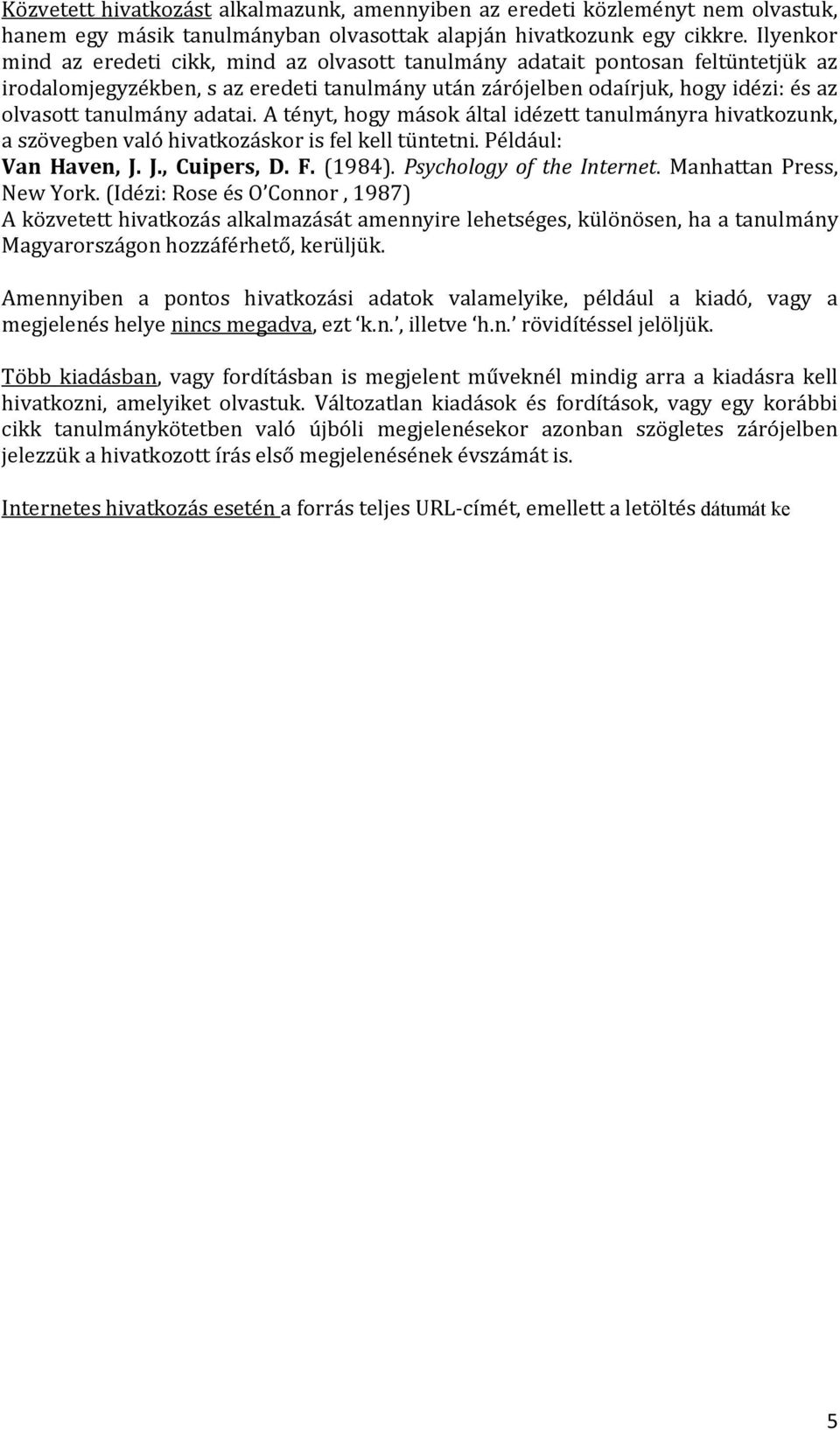 Közvetett hivatkozást alkalmazunk, amennyiben az eredeti közleményt nem olvastuk, hanem egy másik tanulmányban olvasottak alapján hivatkozunk egy cikkre. Ilyenkor mind az eredeti cikk, mind az olvasott tanulmány adatait pontosan feltüntetjük az irodalomjegyzékben, s az eredeti tanulmány után zárójelben odaírjuk, hogy idézi: és az olvasott tanulmány adatai. A tényt, hogy mások által idézett tanulmányra hivatkozunk, a szövegben való hivatkozáskor is fel kell tüntetni. Például:
Van Haven, J. J., Cuipers, D. F. (1984). Psychology of the Internet. Manhattan Press, New York. (Idézi: Rose és O'Connor , 1987)
A közvetett hivatkozás alkalmazását amennyire lehetséges, különösen, ha a tanulmány Magyarországon hozzáférhető, kerüljük.

Amennyiben a pontos hivatkozási adatok valamelyike, például a kiadó, vagy a megjelenés helye nincs megadva, ezt 'k.n.', illetve 'h.n.' rövidítéssel jelöljük.

Több kiadásban, vagy fordításban is megjelent műveknél mindig arra a kiadásra kell hivatkozni, amelyiket olvastuk. Változatlan kiadások és fordítások, vagy egy korábbi cikk tanulmánykötetben való újbóli megjelenésekor azonban szögletes zárójelben jelezzük a hivatkozott írás első megjelenésének évszámát is.

Internetes hivatkozás esetén a forrás teljes URL-címét, emellett a letöltés dátumát ke

5